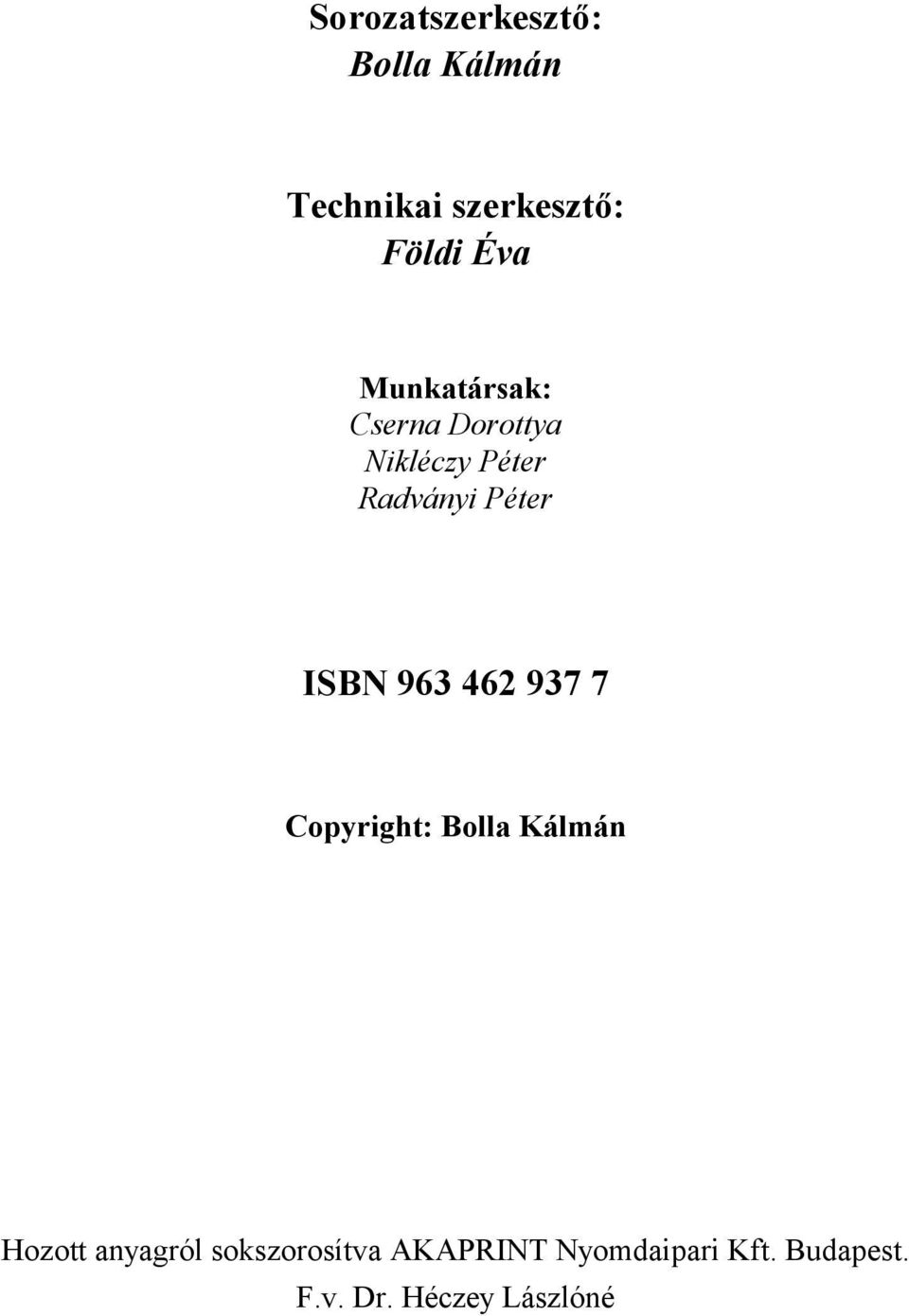 Sorozatszerkesztő:
Bolla Kálmán

Technikai szerkesztő:
Földi Éva

Munkatársak:
Cserna Dorottya
Nikléczy Péter
Radványi Péter

ISBN 963 462 937 7

Copyright: Bolla Kálmán

Hozott anyagról sokszorosítva AKAPRINT Nyomdaipari Kft. Budapest.
F.v. Dr. Héczey Lászlóné